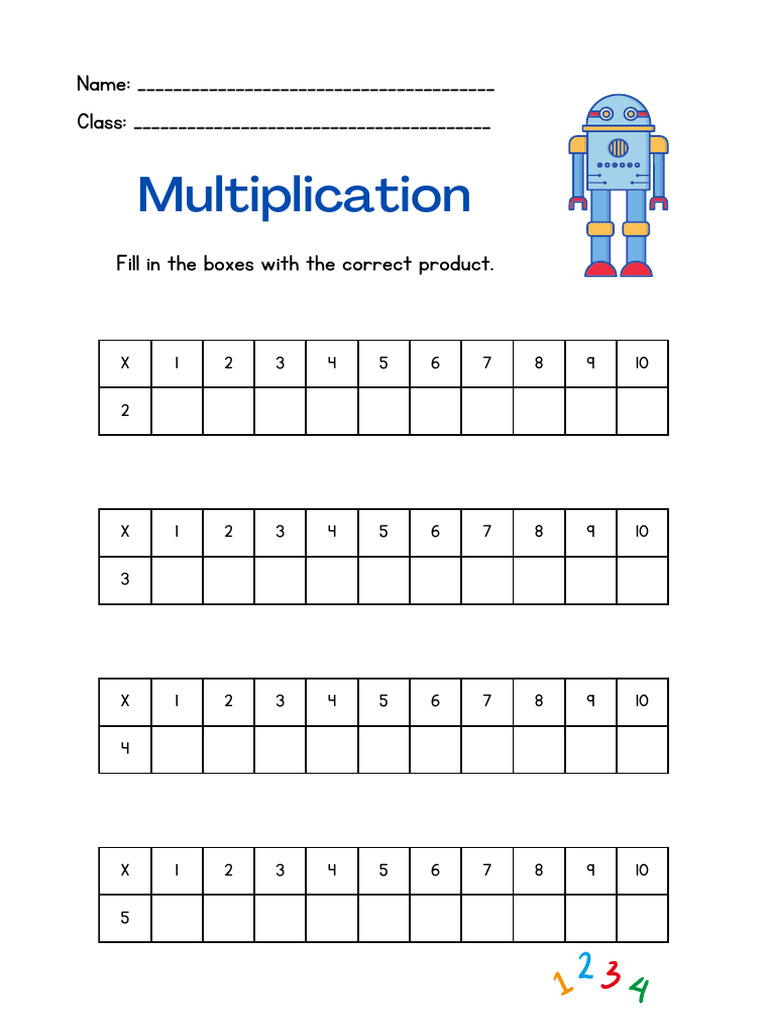 Name: ______________________________________

Class: ______________________________________

Multiplication

Fill in the boxes with the correct product.

| X | 1 | 2 | 3 | 4 | 5 | 6 | 7 | 8 | 9 | 10 |
|---|---|---|---|---|---|---|---|---|---|---|
| 2 | | | | | | | | | | |

| X | 1 | 2 | 3 | 4 | 5 | 6 | 7 | 8 | 9 | 10 |
|---|---|---|---|---|---|---|---|---|---|---|
| 3 | | | | | | | | | | |

| X | 1 | 2 | 3 | 4 | 5 | 6 | 7 | 8 | 9 | 10 |
|---|---|---|---|---|---|---|---|---|---|---|
| 4 | | | | | | | | | | |

| X | 1 | 2 | 3 | 4 | 5 | 6 | 7 | 8 | 9 | 10 |
|---|---|---|---|---|---|---|---|---|---|---|
| 5 | | | | | | | | | | |

1 2 3 4